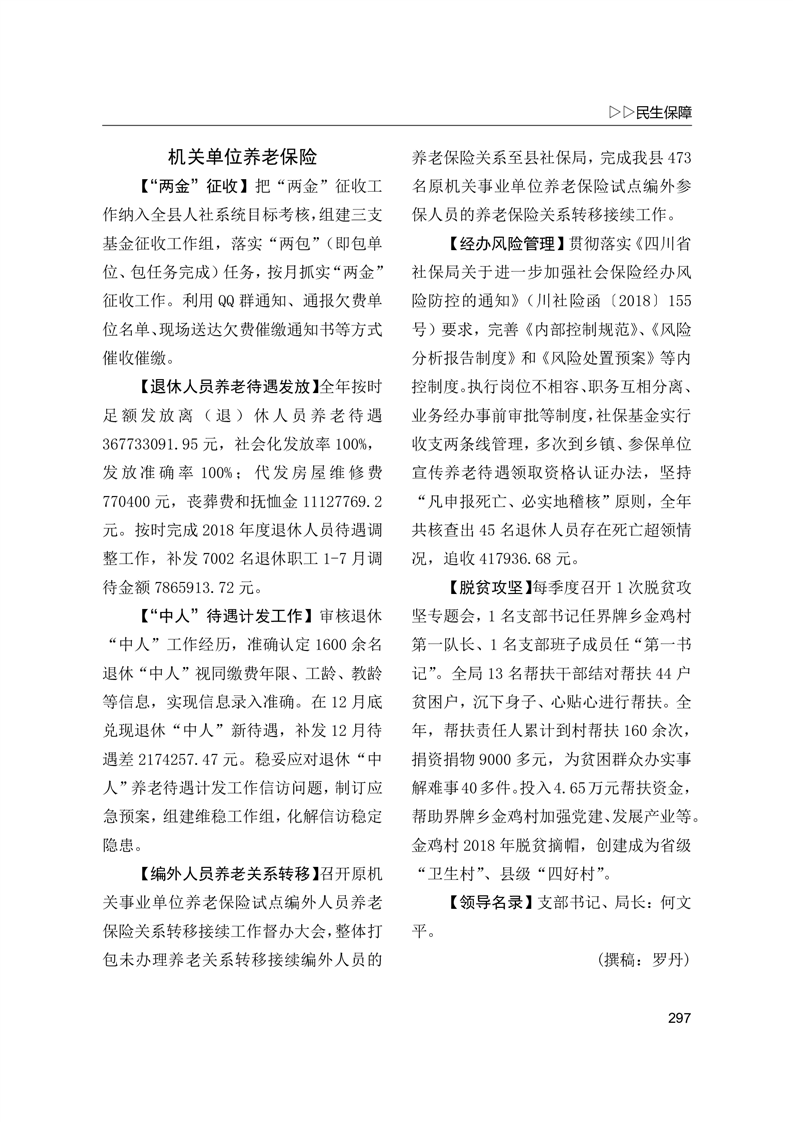 ▷▷民生保障

机关单位养老保险

【“两金”征收】把“两金”征收工作纳入全县人社系统目标考核，组建三支基金征收工作组，落实“两包”（即包单位、包任务完成）任务，按月抓实“两金”征收工作。利用QQ群通知、通报欠费单位名单、现场送达欠费催缴通知书等方式催收催缴。

【退休人员养老待遇发放】全年按时足额发放离（退）休人员养老待遇367733091.95元，社会化发放率100%，发放准确率100%；代发房屋维修费770400元，丧葬费和抚恤金11127769.2元。按时完成2018年度退休人员待遇调整工作，补发7002名退休职工1-7月调待金额7865913.72元。

【“中人”待遇计发工作】审核退休“中人”工作经历，准确认定1600余名退休“中人”视同缴费年限、工龄、教龄等信息，实现信息录入准确。在12月底兑现退休“中人”新待遇，补发12月待遇差2174257.47元。稳妥应对退休“中人”养老待遇计发工作信访问题，制订应急预案，组建维稳工作组，化解信访稳定隐患。

【编外人员养老关系转移】召开原机关事业单位养老保险试点编外人员养老保险关系转移接续工作督办大会，整体打包未办理养老关系转移接续编外人员的养老保险关系至县社保局，完成我县473名原机关事业单位养老保险试点编外参保人员的养老保险关系转移接续工作。

【经办风险管理】贯彻落实《四川省社保局关于进一步加强社会保险经办风险防控的通知》（川社险函〔2018〕155号）要求，完善《内部控制规范》、《风险分析报告制度》和《风险处置预案》等内控制度。执行岗位不相容、职务互相分离、业务经办事前审批等制度，社保基金实行收支两条线管理，多次到乡镇、参保单位宣传养老待遇领取资格认证办法，坚持“凡申报死亡、必实地稽核”原则，全年共核查出45名退休人员存在死亡超领情况，追收417936.68元。

【脱贫攻坚】每季度召开1次脱贫攻坚专题会，1名支部书记任界牌乡金鸡村第一队长、1名支部班子成员任“第一书记”。全局13名帮扶干部结对帮扶44户贫困户，沉下身子、心贴心进行帮扶。全年，帮扶责任人累计到村帮扶160余次，捐资捐物9000多元，为贫困群众办实事解难事40多件。投入4.65万元帮扶资金，帮助界牌乡金鸡村加强党建、发展产业等。金鸡村2018年脱贫摘帽，创建成为省级“卫生村”、县级“四好村”。

【领导名录】支部书记、局长：何文平。

（撰稿：罗丹）

297